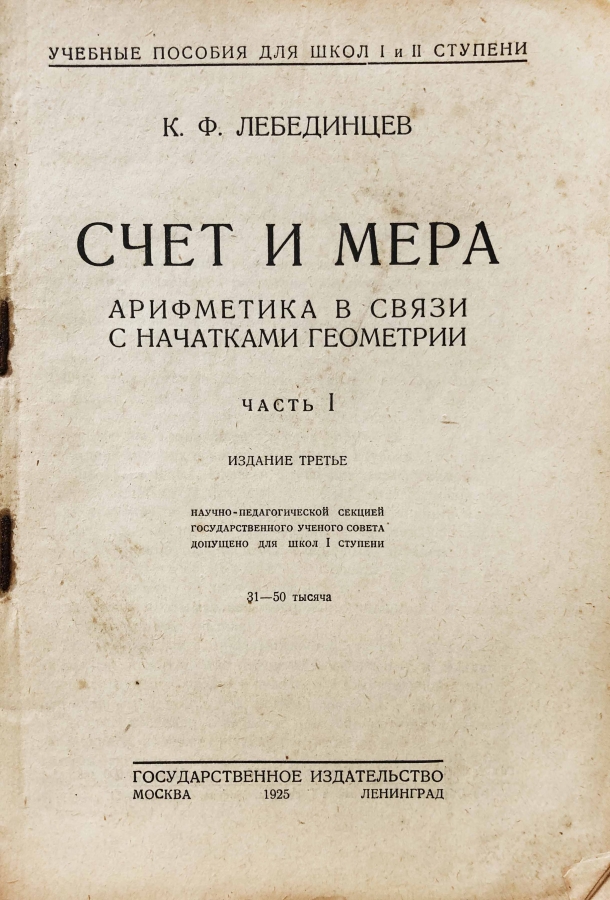 УЧЕБНЫЕ ПОСОБИЯ ДЛЯ ШКОЛ I и II СТУПЕНИ

К. Ф. ЛЕБЕДИНЦЕВ

СЧЕТ И МЕРА

АРИФМЕТИКА В СВЯЗИ
С НАЧАТКАМИ ГЕОМЕТРИИ

ЧАСТЬ I

ИЗДАНИЕ ТРЕТЬЕ

НАУЧНО-ПЕДАГОГИЧЕСКОЙ СЕКЦИЕЙ
ГОСУДАРСТВЕННОГО УЧЕНОГО СОВЕТА
ДОПУЩЕНО ДЛЯ ШКОЛ I СТУПЕНИ

31—50 тысяча

ГОСУДАРСТВЕННОЕ ИЗДАТЕЛЬСТВО
МОСКВА 1925 ЛЕНИНГРАД